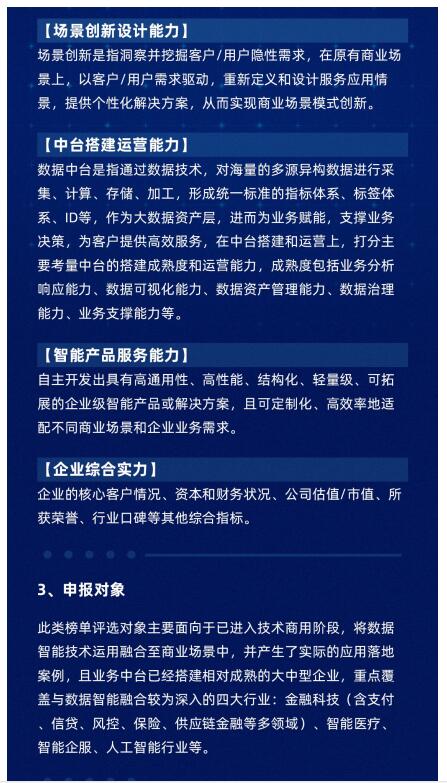 【场景创新设计能力】
场景创新是指洞察并挖掘客户/用户隐性需求，在原有商业场景上，以客户/用户需求驱动，重新定义和设计服务应用情景，提供个性化解决方案，从而实现商业场景模式创新。

【中台搭建运营能力】
数据中台是指通过数据技术，对海量的多源异构数据进行采集、计算、存储、加工，形成统一标准的指标体系、标签体系、ID等，作为大数据资产层，进而为业务赋能，支撑业务决策，为客户提供高效服务，在中台搭建和运营上，打分主要考量中台的搭建成熟度和运营能力，成熟度包括业务分析响应能力、数据可视化能力、数据资产管理能力、数据治理能力、业务支撑能力等。

【智能产品服务能力】
自主开发出具有高通用性、高性能、结构化、轻量级、可拓展的企业级智能产品或解决方案，且可定制化、高效率地适配不同商业场景和企业业务需求。

【企业综合实力】
企业的核心客户情况、资本和财务状况、公司估值/市值、所获荣誉、行业口碑等其他综合指标。

3、申报对象

此类榜单评选对象主要面向于已进入技术商用阶段，将数据智能技术运用融合至商业场景中，并产生了实际的应用落地案例，且业务中台已经搭建相对成熟的大中型企业，重点覆盖与数据智能融合较为深入的四大行业：金融科技（含支付、信贷、风控、保险、供应链金融等多领域）、智能医疗、智能企服、人工智能行业等。